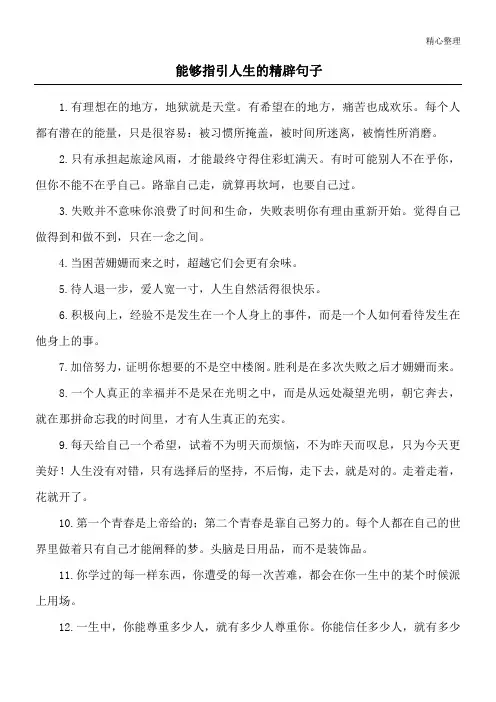 精心整理

能够指引人生的精辟句子

1.有理想在的地方，地狱就是天堂。有希望在的地方，痛苦也成欢乐。每个人都有潜在的能量，只是很容易：被习惯所掩盖，被时间所迷离，被惰性所消磨。

2.只有承担起旅途风雨，才能最终守得住彩虹满天。有时可能别人不在乎你，但你不能不在乎自己。路靠自己走，就算再坎坷，也要自己过。

3.失败并不意味你浪费了时间和生命，失败表明你有理由重新开始。觉得自己做得到和做不到，只在一念之间。

4.当困苦姗姗而来之时，超越它们会更有余味。

5.待人退一步，爱人宽一寸，人生自然活得很快乐。

6.积极向上，经验不是发生在一个人身上的事件，而是一个人如何看待发生在他身上的事。

7.加倍努力，证明你想要的不是空中楼阁。胜利是在多次失败之后才姗姗而来。

8.一个人真正的幸福并不是呆在光明之中，而是从远处凝望光明，朝它奔去，就在那拼命忘我的时间里，才有人生真正的充实。

9.每天给自己一个希望，试着不为明天而烦恼，不为昨天而叹息，只为今天更美好！人生没有对错，只有选择后的坚持，不后悔，走下去，就是对的。走着走着，花就开了。

10.第一个青春是上帝给的；第二个青春是靠自己努力的。每个人都在自己的世界里做着只有自己才能阐释的梦。头脑是日用品，而不是装饰品。

11.你学过的每一样东西，你遭受的每一次苦难，都会在你一生中的某个时候派上用场。

12.一生中，你能尊重多少人，就有多少人尊重你。你能信任多少人，就有多少